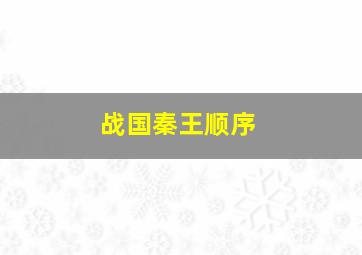 战国秦王顺序